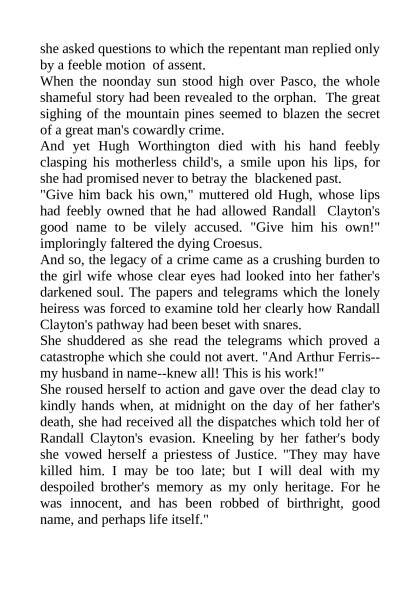 she asked questions to which the repentant man replied only by a feeble motion of assent.
When the noonday sun stood high over Pasco, the whole shameful story had been revealed to the orphan. The great sighing of the mountain pines seemed to blazen the secret of a great man's cowardly crime.
And yet Hugh Worthington died with his hand feebly clasping his motherless child's, a smile upon his lips, for she had promised never to betray the blackened past.
"Give him back his own," muttered old Hugh, whose lips had feebly owned that he had allowed Randall Clayton's good name to be vilely accused. "Give him his own!" imploringly faltered the dying Croesus.
And so, the legacy of a crime came as a crushing burden to the girl wife whose clear eyes had looked into her father's darkened soul. The papers and telegrams which the lonely heiress was forced to examine told her clearly how Randall Clayton's pathway had been beset with snares.
She shuddered as she read the telegrams which proved a catastrophe which she could not avert. "And Arthur Ferris--my husband in name--knew all! This is his work!"
She roused herself to action and gave over the dead clay to kindly hands when, at midnight on the day of her father's death, she had received all the dispatches which told her of Randall Clayton's evasion. Kneeling by her father's body she vowed herself a priestess of Justice. "They may have killed him. I may be too late; but I will deal with my despoiled brother's memory as my only heritage. For he was innocent, and has been robbed of birthright, good name, and perhaps life itself."